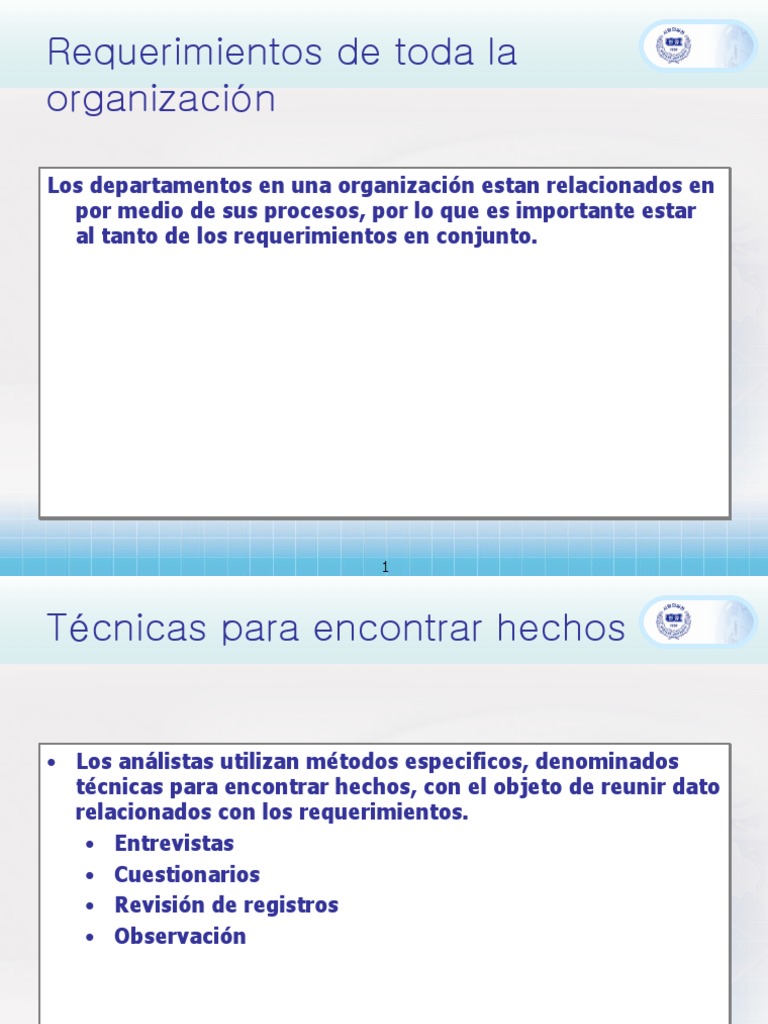 Requerimientos de toda la organización

Los departamentos en una organización estan relacionados en por medio de sus procesos, por lo que es importante estar al tanto de los requerimientos en conjunto.

1

Técnicas para encontrar hechos

• Los análistas utilizan métodos especificos, denominados técnicas para encontrar hechos, con el objeto de reunir dato relacionados con los requerimientos.
 • Entrevistas
 • Cuestionarios
 • Revisión de registros
 • Observación